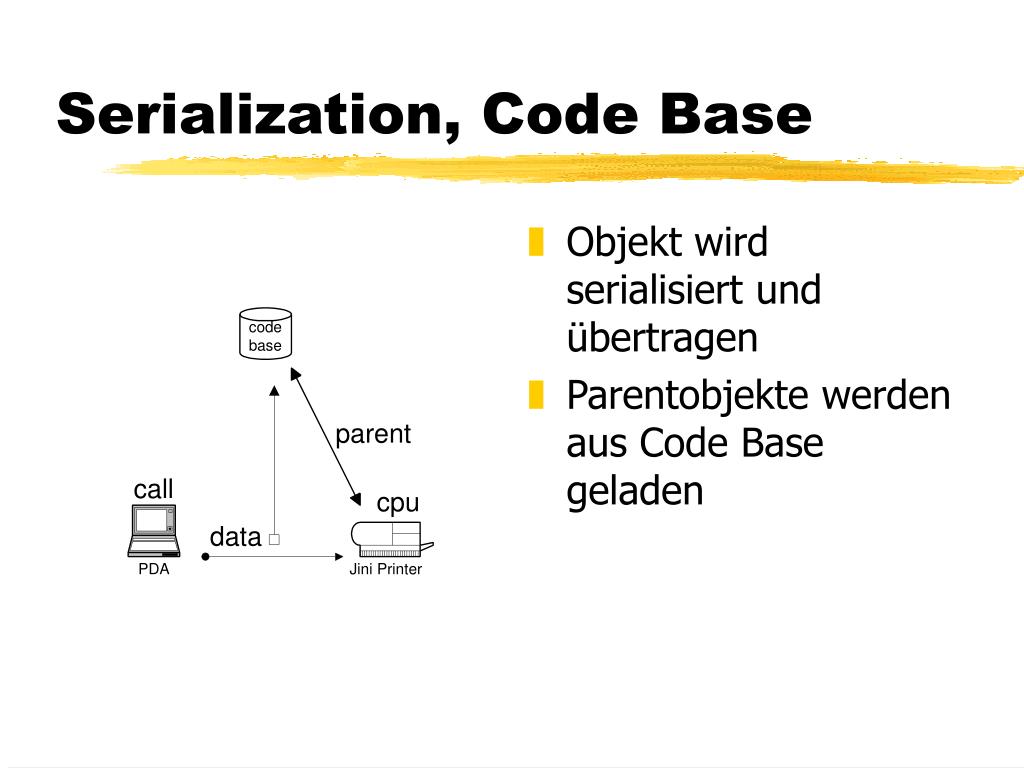 Serialization, Code Base

code base

parent

call

cpu

data

PDA

Jini Printer

Objekt wird serialisiert und übertragen

Parentobjekte werden aus Code Base geladen